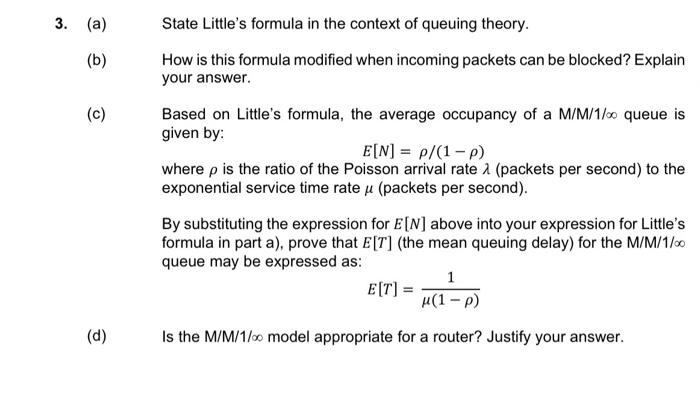 3. (a) State Little's formula in the context of queuing theory.

(b) How is this formula modified when incoming packets can be blocked? Explain your answer.

(c) Based on Little's formula, the average occupancy of a M/M/1/$\infty$ queue is given by:

$E[N] = \rho/(1-\rho)$

where $\rho$ is the ratio of the Poisson arrival rate $\lambda$ (packets per second) to the exponential service time rate $\mu$ (packets per second).

By substituting the expression for $E[N]$ above into your expression for Little's formula in part a), prove that $E[T]$ (the mean queuing delay) for the M/M/1/$\infty$ queue may be expressed as:

$E[T] = \frac{1}{\mu(1-\rho)}$

(d) Is the M/M/1/$\infty$ model appropriate for a router? Justify your answer.